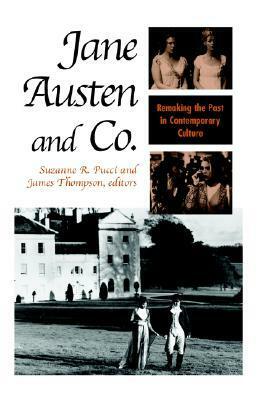 Jane Austen and Co.

Remaking the Past in Contemporary Culture

Suzanne R. Pucci and James Thompson, editors